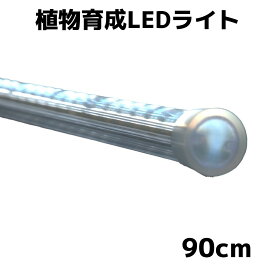 植物育成LEDライト

90cm